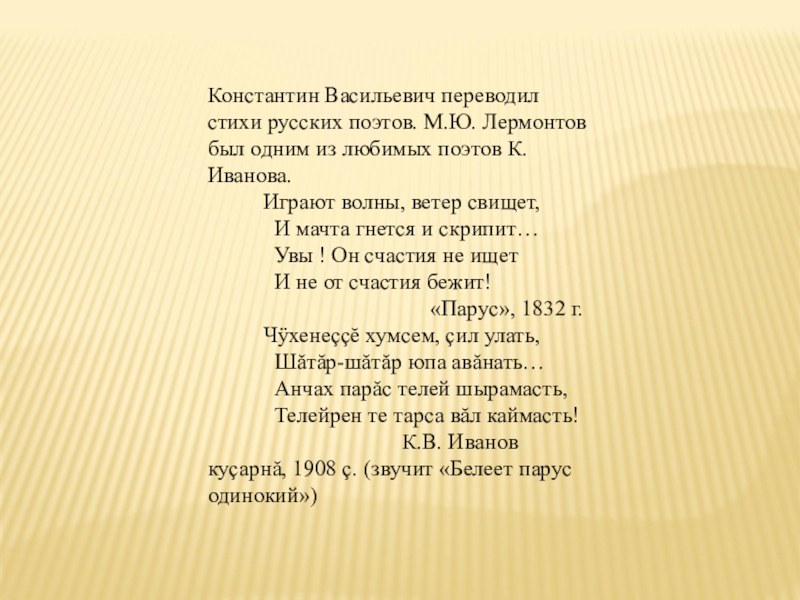 Константин Васильевич переводил стихи русских поэтов. М.Ю. Лермонтов был одним из любимых поэтов К. Иванова.

Играют волны, ветер свищет,
И мачта гнется и скрипит…
Увы ! Он счастия не ищет
И не от счастия бежит!
«Парус», 1832 г.

Чӳхенеççĕ хумсем, çил улать,
Шăтăр-шăтăр юпа авăнать…
Анчах парăс телей шырамасть,
Телейрен те тарса вăл каймасть!
К.В. Иванов

куçарнă, 1908 ç. (звучит «Белеет парус одинокий»)